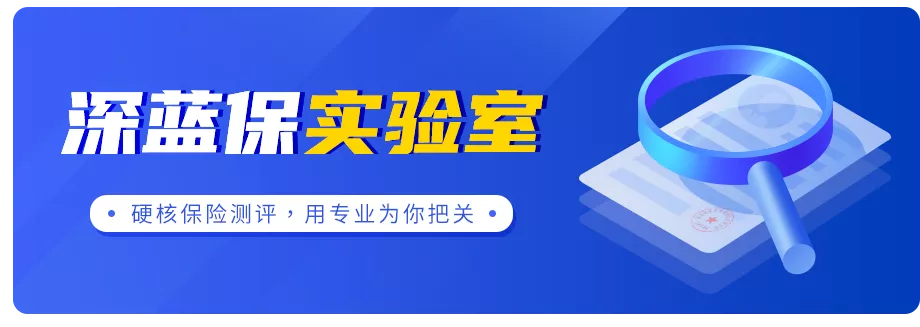 深蓝保实验室

• 硬核保险测评，用专业为你把关 •